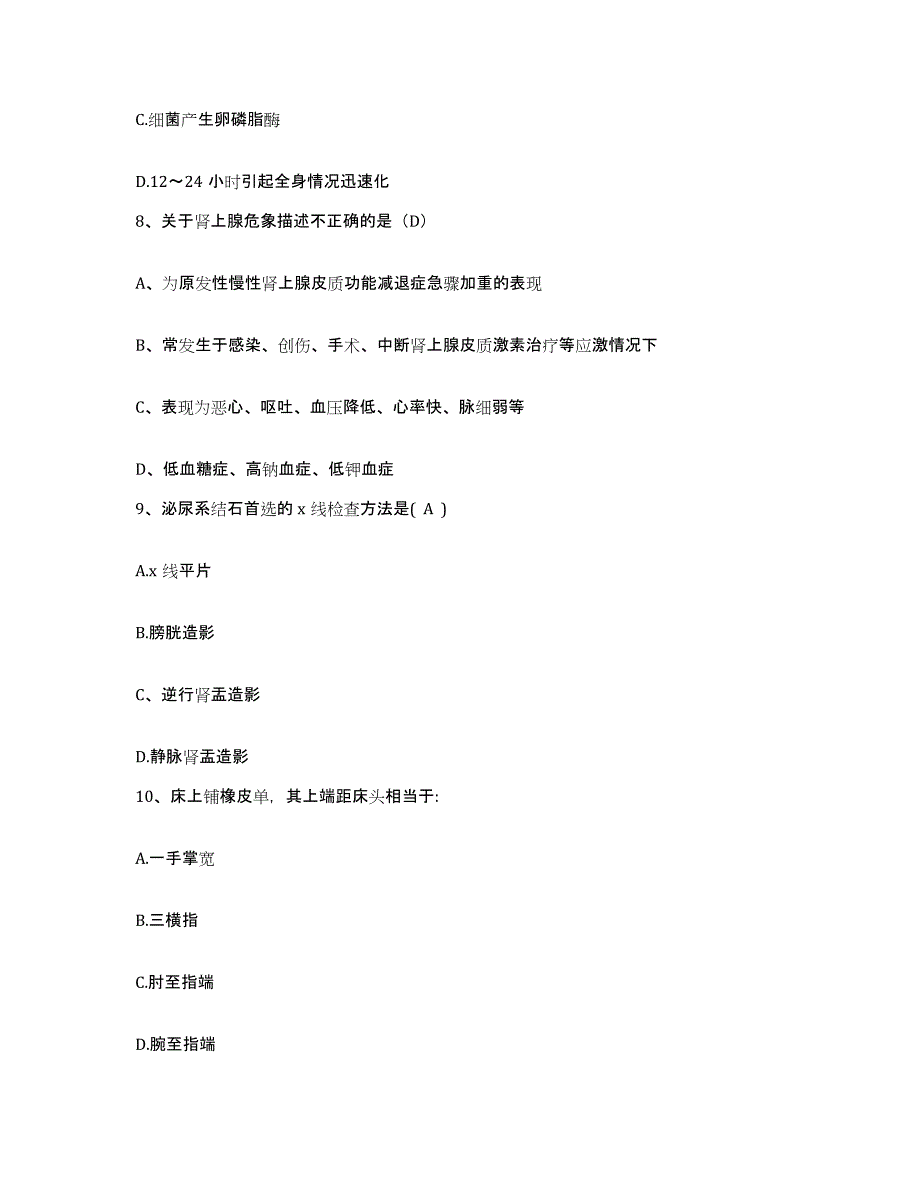 C.细菌产生卵磷脂酶

D.12～24 小时引起全身情况迅速化

8、关于肾上腺危象描述不正确的是（D）

A、为原发性慢性肾上腺皮质功能减退症急骤加重的表现

B、常发生于感染、创伤、手术、中断肾上腺皮质激素治疗等应激情况下

C、表现为恶心、呕吐、血压降低、心率快、脉细弱等

D、低血糖症、高钠血症、低钾血症

9、泌尿系结石首选的 x 线检查方法是( A )

A.x 线平片

B.膀胱造影

C、逆行肾盂造影

D.静脉肾盂造影

10、床上铺橡皮单，其上端距床头相当于:

A.一手掌宽

B.三横指

C.肘至指端

D.腕至指端